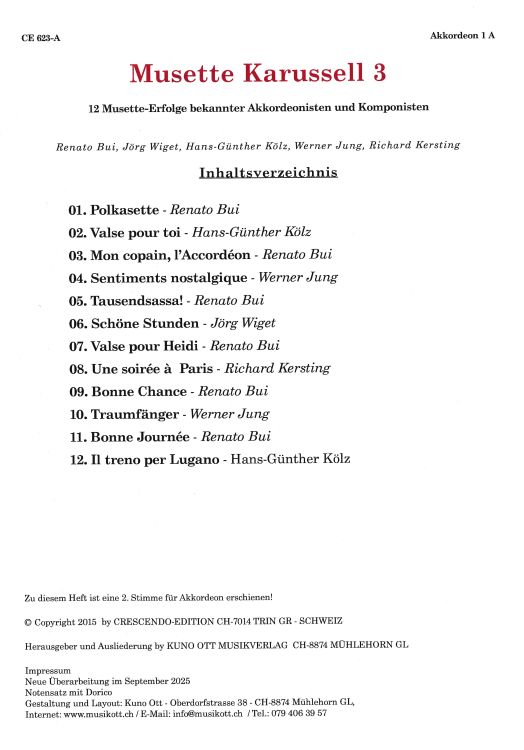 CE 623-A

Akkordeon 1 A

Musette Karussell 3

12 Musette-Erfolge bekannter Akkordeonisten und Komponisten

Renato Bui, Jörg Wiget, Hans-Günther Kölz, Werner Jung, Richard Kersting

Inhaltsverzeichnis

01. Polkasette - Renato Bui
02. Valse pour toi - Hans-Günther Kölz
03. Mon copain, l'Accordéon - Renato Bui
04. Sentiments nostalgique - Werner Jung
05. Tausendsassa! - Renato Bui
06. Schöne Stunden - Jörg Wiget
07. Valse pour Heidi - Renato Bui
08. Une soirée à Paris - Richard Kersting
09. Bonne Chance - Renato Bui
10. Traumfänger - Werner Jung
11. Bonne Journée - Renato Bui
12. Il treno per Lugano - Hans-Günther Kölz

Zu diesem Heft ist eine 2. Stimme für Akkordeon erschienen!

© Copyright 2015 by CRESCENDO-EDITION CH-7014 TRIN GR - SCHWEIZ

Herausgeber und Ausliederung by KUNO OTT MUSIKVERLAG CH-8874 MÜHLEHORN GL

Impressum
Neue Überarbeitung im September 2025
Notensatz mit Dorico
Gestaltung und Layout: Kuno Ott - Oberdorfstrasse 38 - CH-8874 Mühlehorn GL,
Internet: www.musikott.ch / E-Mail: info@musikott.ch / Tel.: 079 406 39 57